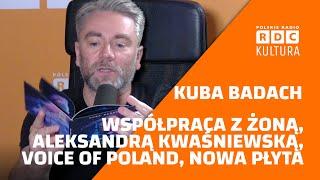 POLSKIE RADIO
RDC
KULTURA

KUBA BADACH

WSPÓŁPRACA Z ŻONĄ, ALEKSANDRĄ KWAŚNIEWSKĄ, VOICE OF POLAND, NOWA PŁYTA